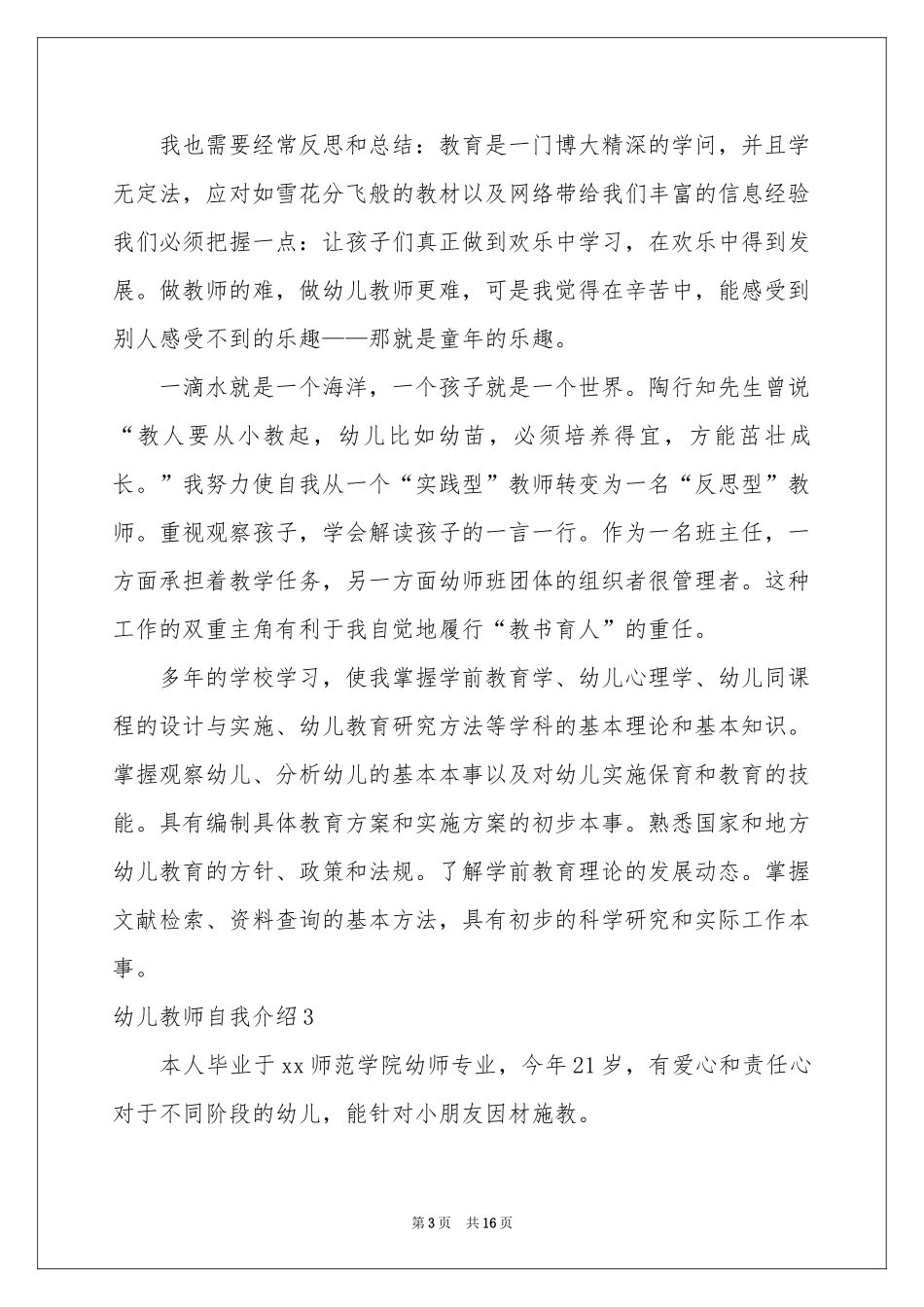 我也需要经常反思和总结：教育是一门博大精深的学问，并且学无定法，应对如雪花分飞般的教材以及网络带给我们丰富的信息经验我们必须把握一点：让孩子们真正做到欢乐中学习，在欢乐中得到发展。做教师的难，做幼儿教师更难，可是我觉得在辛苦中，能感受到别人感受不到的乐趣——那就是童年的乐趣。

一滴水就是一个海洋，一个孩子就是一个世界。陶行知先生曾说“教人要从小教起，幼儿比如幼苗，必须培养得宜，方能茁壮成长。”我努力使自我从一个“实践型”教师转变为一名“反思型”教师。重视观察孩子，学会解读孩子的一言一行。作为一名班主任，一方面承担着教学任务，另一方面幼师班团体的组织者很管理者。这种工作的双重主角有利于我自觉地履行“教书育人”的重任。

多年的学校学习，使我掌握学前教育学、幼儿心理学、幼儿同课程的设计与实施、幼儿教育研究方法等学科的基本理论和基本知识。掌握观察幼儿、分析幼儿的基本本事以及对幼儿实施保育和教育的技能。具有编制具体教育方案和实施方案的初步本事。熟悉国家和地方幼儿教育的方针、政策和法规。了解学前教育理论的发展动态。掌握文献检索、资料查询的基本方法，具有初步的科学研究和实际工作本事。

幼儿教师自我介绍3

本人毕业于xx师范学院幼师专业，今年21岁，有爱心和责任心对于不同阶段的幼儿，能针对小朋友因材施教。

第3页 共16页